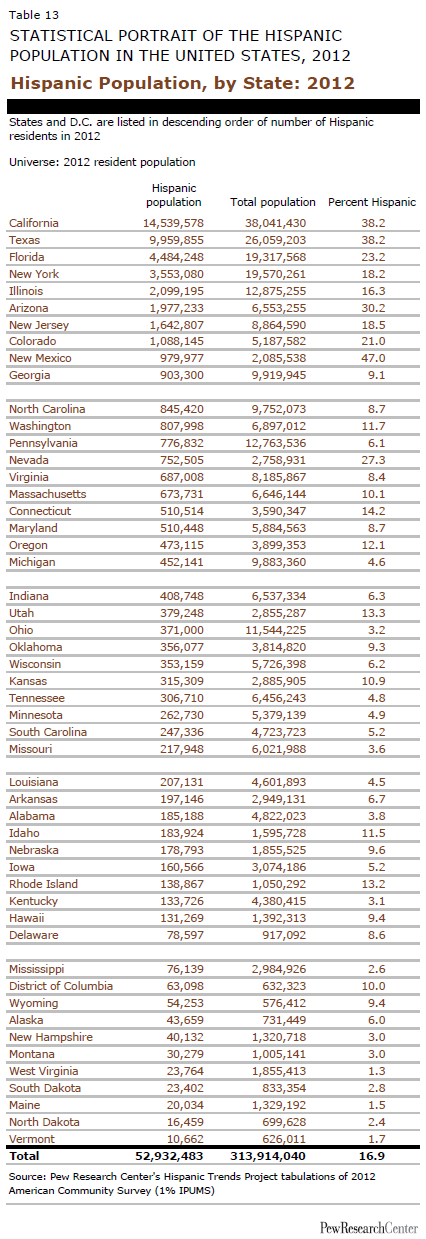 Table 13

STATISTICAL PORTRAIT OF THE HISPANIC POPULATION IN THE UNITED STATES, 2012

Hispanic Population, by State: 2012

States and D.C. are listed in descending order of number of Hispanic residents in 2012

Universe: 2012 resident population

| | Hispanic population | Total population | Percent Hispanic |
|---|---|---|---|
| California | 14,539,578 | 38,041,430 | 38.2 |
| Texas | 9,959,855 | 26,059,203 | 38.2 |
| Florida | 4,484,248 | 19,317,568 | 23.2 |
| New York | 3,553,080 | 19,570,261 | 18.2 |
| Illinois | 2,099,195 | 12,875,255 | 16.3 |
| Arizona | 1,977,233 | 6,553,255 | 30.2 |
| New Jersey | 1,642,807 | 8,864,590 | 18.5 |
| Colorado | 1,088,145 | 5,187,582 | 21.0 |
| New Mexico | 979,977 | 2,085,538 | 47.0 |
| Georgia | 903,300 | 9,919,945 | 9.1 |
| North Carolina | 845,420 | 9,752,073 | 8.7 |
| Washington | 807,998 | 6,897,012 | 11.7 |
| Pennsylvania | 776,832 | 12,763,536 | 6.1 |
| Nevada | 752,505 | 2,758,931 | 27.3 |
| Virginia | 687,008 | 8,185,867 | 8.4 |
| Massachusetts | 673,731 | 6,646,144 | 10.1 |
| Connecticut | 510,514 | 3,590,347 | 14.2 |
| Maryland | 510,448 | 5,884,563 | 8.7 |
| Oregon | 473,115 | 3,899,353 | 12.1 |
| Michigan | 452,141 | 9,883,360 | 4.6 |
| Indiana | 408,748 | 6,537,334 | 6.3 |
| Utah | 379,248 | 2,855,287 | 13.3 |
| Ohio | 371,000 | 11,544,225 | 3.2 |
| Oklahoma | 356,077 | 3,814,820 | 9.3 |
| Wisconsin | 353,159 | 5,726,398 | 6.2 |
| Kansas | 315,309 | 2,885,905 | 10.9 |
| Tennessee | 306,710 | 6,456,243 | 4.8 |
| Minnesota | 262,730 | 5,379,139 | 4.9 |
| South Carolina | 247,336 | 4,723,723 | 5.2 |
| Missouri | 217,948 | 6,021,988 | 3.6 |
| Louisiana | 207,131 | 4,601,893 | 4.5 |
| Arkansas | 197,146 | 2,949,131 | 6.7 |
| Alabama | 185,188 | 4,822,023 | 3.8 |
| Idaho | 183,924 | 1,595,728 | 11.5 |
| Nebraska | 178,793 | 1,855,525 | 9.6 |
| Iowa | 160,566 | 3,074,186 | 5.2 |
| Rhode Island | 138,867 | 1,050,292 | 13.2 |
| Kentucky | 133,726 | 4,380,415 | 3.1 |
| Hawaii | 131,269 | 1,392,313 | 9.4 |
| Delaware | 78,597 | 917,092 | 8.6 |
| Mississippi | 76,139 | 2,984,926 | 2.6 |
| District of Columbia | 63,098 | 632,323 | 10.0 |
| Wyoming | 54,253 | 576,412 | 9.4 |
| Alaska | 43,659 | 731,449 | 6.0 |
| New Hampshire | 40,132 | 1,320,718 | 3.0 |
| Montana | 30,279 | 1,005,141 | 3.0 |
| West Virginia | 23,764 | 1,855,413 | 1.3 |
| South Dakota | 23,402 | 833,354 | 2.8 |
| Maine | 20,034 | 1,329,192 | 1.5 |
| North Dakota | 16,459 | 699,628 | 2.4 |
| Vermont | 10,662 | 626,011 | 1.7 |
| Total | 52,932,483 | 313,914,040 | 16.9 |

Source: Pew Research Center's Hispanic Trends Project tabulations of 2012 American Community Survey (1% IPUMS)

PewResearchCenter